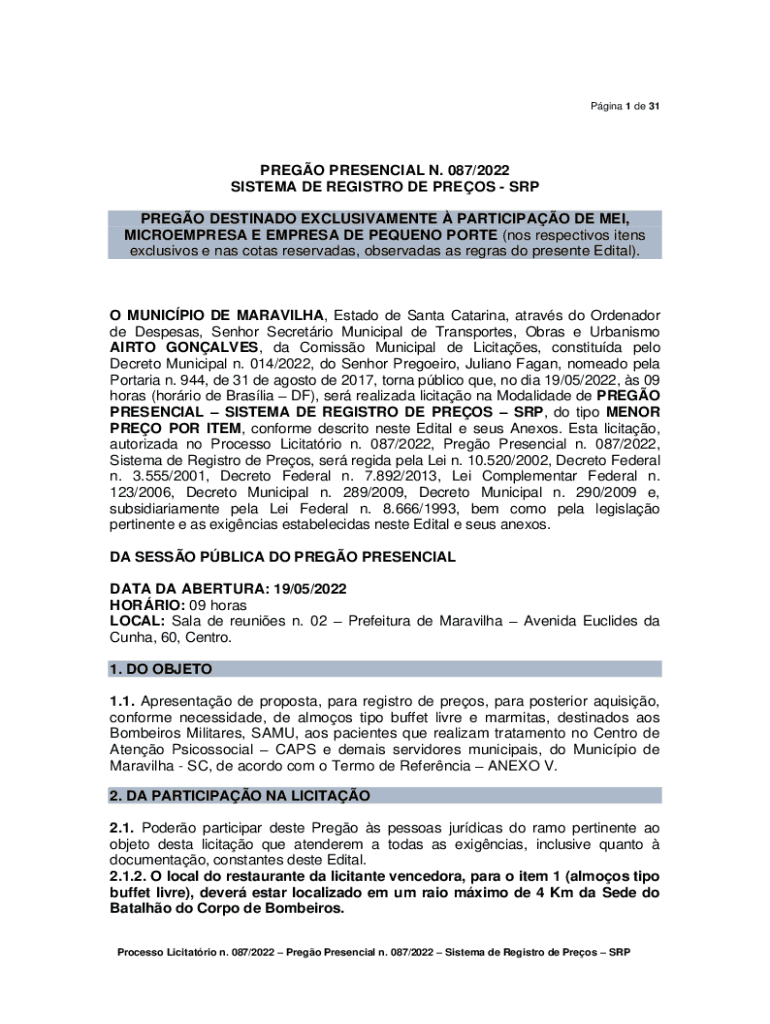 Página 1 de 31

PREGÃO PRESENCIAL N. 087/2022
SISTEMA DE REGISTRO DE PREÇOS - SRP

PREGÃO DESTINADO EXCLUSIVAMENTE À PARTICIPAÇÃO DE MEI, MICROEMPRESA E EMPRESA DE PEQUENO PORTE (nos respectivos itens exclusivos e nas cotas reservadas, observadas as regras do presente Edital).

O MUNICÍPIO DE MARAVILHA, Estado de Santa Catarina, através do Ordenador de Despesas, Senhor Secretário Municipal de Transportes, Obras e Urbanismo AIRTO GONÇALVES, da Comissão Municipal de Licitações, constituída pelo Decreto Municipal n. 014/2022, do Senhor Pregoeiro, Juliano Fagan, nomeado pela Portaria n. 944, de 31 de agosto de 2017, torna público que, no dia 19/05/2022, às 09 horas (horário de Brasília – DF), será realizada licitação na Modalidade de PREGÃO PRESENCIAL – SISTEMA DE REGISTRO DE PREÇOS – SRP, do tipo MENOR PREÇO POR ITEM, conforme descrito neste Edital e seus Anexos. Esta licitação, autorizada no Processo Licitatório n. 087/2022, Pregão Presencial n. 087/2022, Sistema de Registro de Preços, será regida pela Lei n. 10.520/2002, Decreto Federal n. 3.555/2001, Decreto Federal n. 7.892/2013, Lei Complementar Federal n. 123/2006, Decreto Municipal n. 289/2009, Decreto Municipal n. 290/2009 e, subsidiariamente pela Lei Federal n. 8.666/1993, bem como pela legislação pertinente e as exigências estabelecidas neste Edital e seus anexos.

DA SESSÃO PÚBLICA DO PREGÃO PRESENCIAL

DATA DA ABERTURA: 19/05/2022
HORÁRIO: 09 horas
LOCAL: Sala de reuniões n. 02 – Prefeitura de Maravilha – Avenida Euclides da Cunha, 60, Centro.

1. DO OBJETO

1.1. Apresentação de proposta, para registro de preços, para posterior aquisição, conforme necessidade, de almoços tipo buffet livre e marmitas, destinados aos Bombeiros Militares, SAMU, aos pacientes que realizam tratamento no Centro de Atenção Psicossocial – CAPS e demais servidores municipais, do Município de Maravilha - SC, de acordo com o Termo de Referência – ANEXO V.

2. DA PARTICIPAÇÃO NA LICITAÇÃO

2.1. Poderão participar deste Pregão às pessoas jurídicas do ramo pertinente ao objeto desta licitação que atenderem a todas as exigências, inclusive quanto à documentação, constantes deste Edital.
2.1.2. O local do restaurante da licitante vencedora, para o item 1 (almoços tipo buffet livre), deverá estar localizado em um raio máximo de 4 Km da Sede do Batalhão do Corpo de Bombeiros.

Processo Licitatório n. 087/2022 – Pregão Presencial n. 087/2022 – Sistema de Registro de Preços – SRP